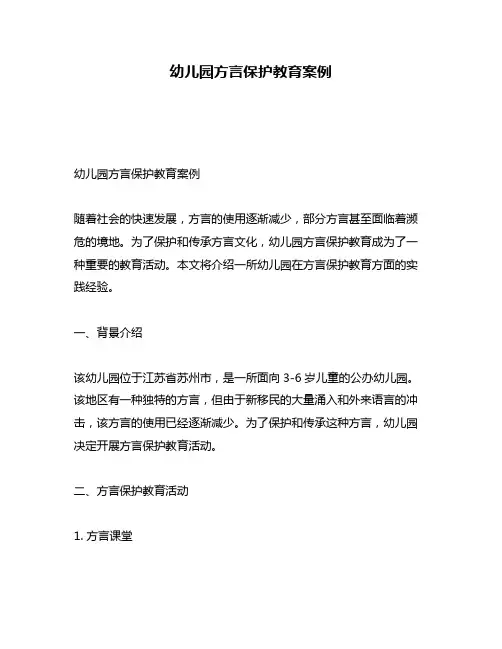 幼儿园方言保护教育案例

幼儿园方言保护教育案例

随着社会的快速发展，方言的使用逐渐减少，部分方言甚至面临着濒危的境地。为了保护和传承方言文化，幼儿园方言保护教育成为了一种重要的教育活动。本文将介绍一所幼儿园在方言保护教育方面的实践经验。

一、背景介绍

该幼儿园位于江苏省苏州市，是一所面向 3-6 岁儿童的公办幼儿园。该地区有一种独特的方言，但由于新移民的大量涌入和外来语言的冲击，该方言的使用已经逐渐减少。为了保护和传承这种方言，幼儿园决定开展方言保护教育活动。

二、方言保护教育活动

1. 方言课堂